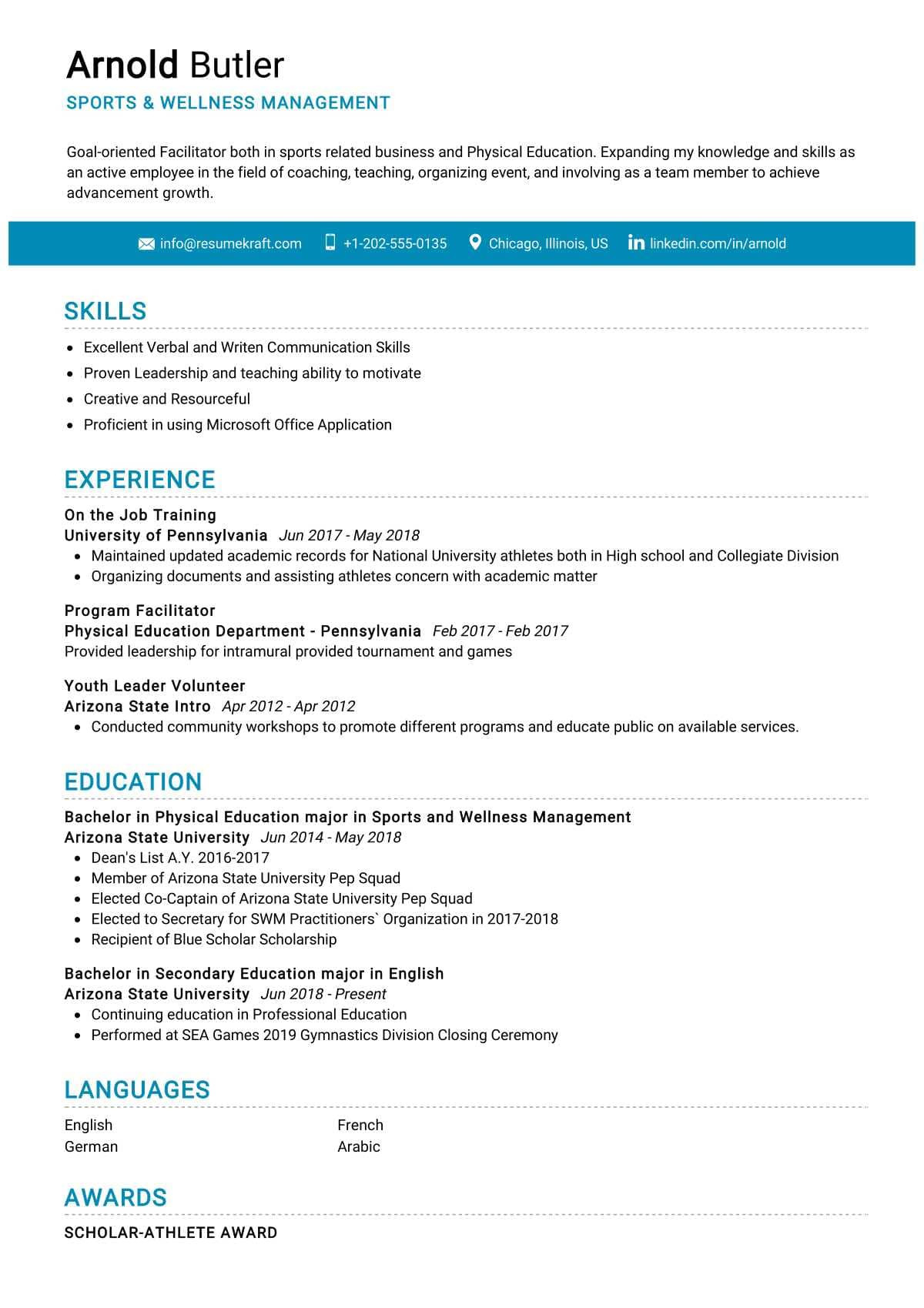 Arnold Butler
SPORTS & WELLNESS MANAGEMENT

Goal-oriented Facilitator both in sports related business and Physical Education. Expanding my knowledge and skills as an active employee in the field of coaching, teaching, organizing event, and involving as a team member to achieve advancement growth.

info@resumekraft.com +1-202-555-0135 Chicago, Illinois, US linkedin.com/in/arnold

SKILLS

- Excellent Verbal and Writen Communication Skills
- Proven Leadership and teaching ability to motivate
- Creative and Resourceful
- Proficient in using Microsoft Office Application

EXPERIENCE

On the Job Training
University of Pennsylvania Jun 2017 - May 2018
- Maintained updated academic records for National University athletes both in High school and Collegiate Division
- Organizing documents and assisting athletes concern with academic matter

Program Facilitator
Physical Education Department - Pennsylvania Feb 2017 - Feb 2017
Provided leadership for intramural provided tournament and games

Youth Leader Volunteer
Arizona State Intro Apr 2012 - Apr 2012
- Conducted community workshops to promote different programs and educate public on available services.

EDUCATION

Bachelor in Physical Education major in Sports and Wellness Management
Arizona State University Jun 2014 - May 2018
- Dean's List A.Y. 2016-2017
- Member of Arizona State University Pep Squad
- Elected Co-Captain of Arizona State University Pep Squad
- Elected to Secretary for SWM Practitioners` Organization in 2017-2018
- Recipient of Blue Scholar Scholarship

Bachelor in Secondary Education major in English
Arizona State University Jun 2018 - Present
- Continuing education in Professional Education
- Performed at SEA Games 2019 Gymnastics Division Closing Ceremony

LANGUAGES

English
German
French
Arabic

AWARDS

SCHOLAR-ATHLETE AWARD